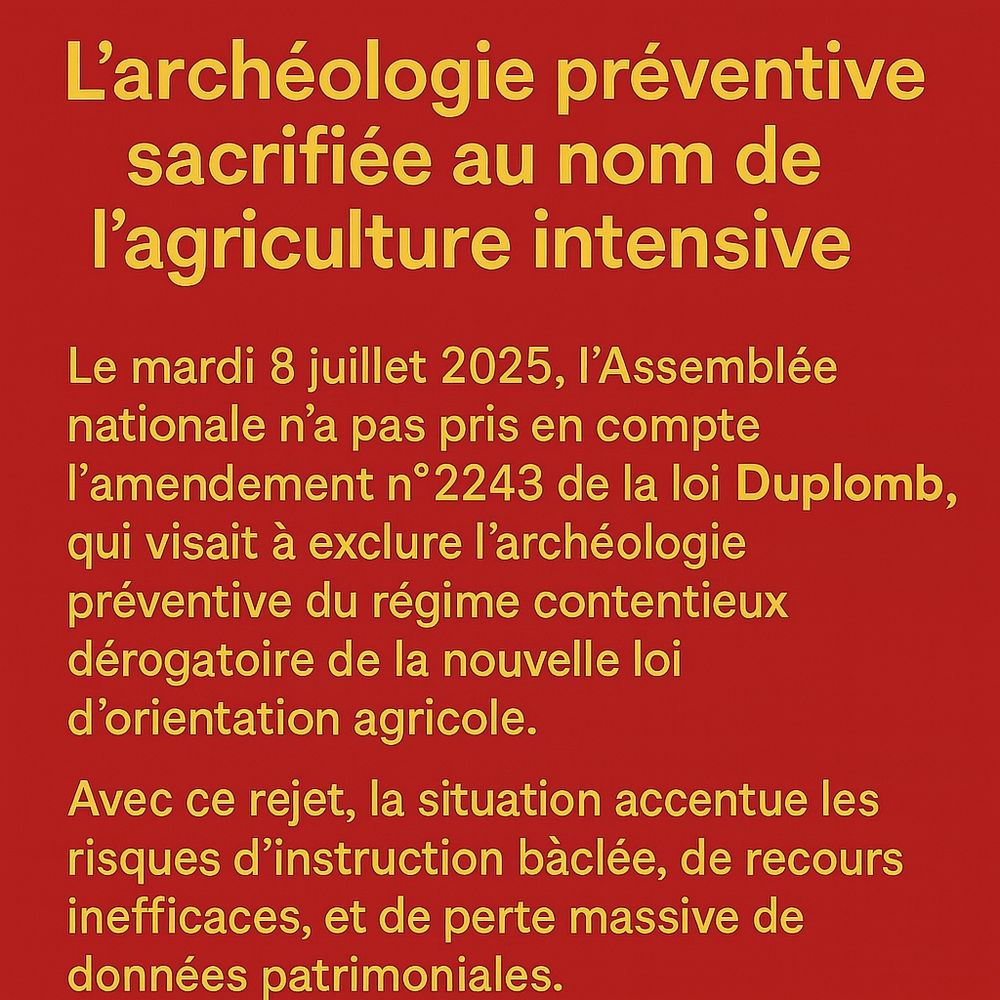 L’archéologie préventive sacrifiée au nom de l’agriculture intensive

Le mardi 8 juillet 2025, l’Assemblée nationale n’a pas pris en compte l’amendement n°2243 de la loi Duplomb, qui visait à exclure l’archéologie préventive du régime contentieux dérogatoire de la nouvelle loi d’orientation agricole.

Avec ce rejet, la situation accentue les risques d’instruction bàclée, de recours inefficaces, et de perte massive de données patrimoniales.